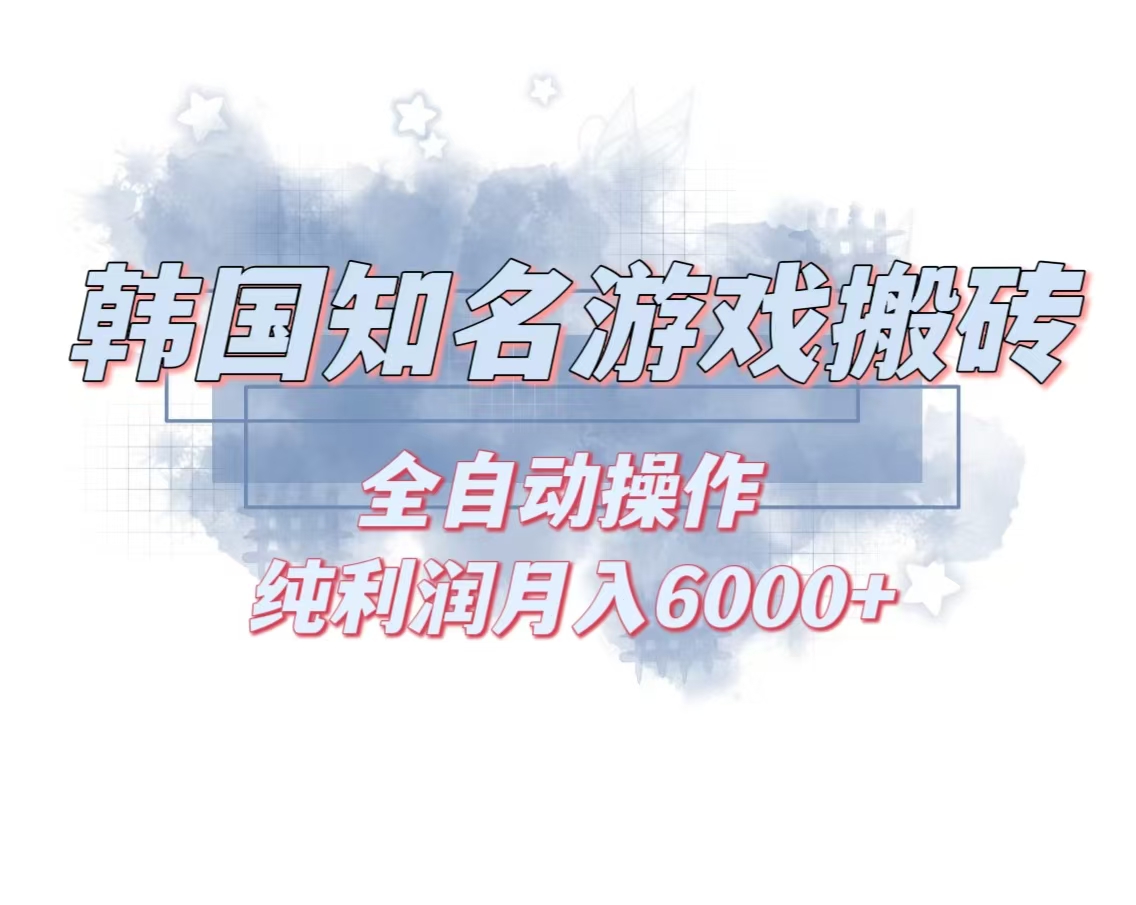 韩国知名游戏搬砖

全自动操作
纯利润月入6000+